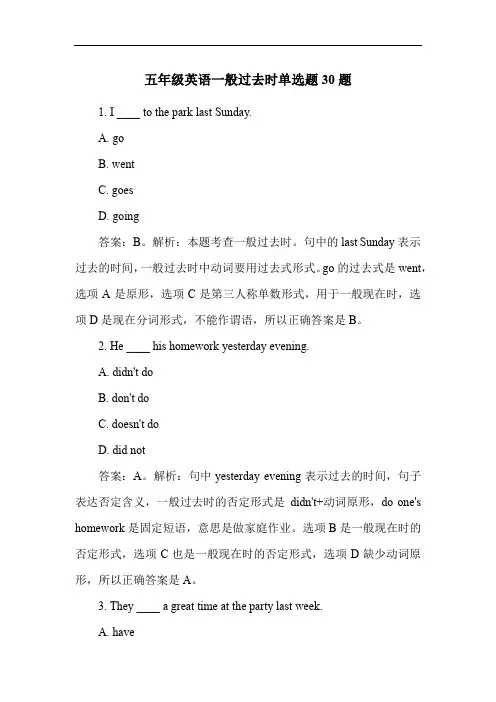 五年级英语一般过去时单选题 30 题

1. I ____ to the park last Sunday.

A. go

B. went

C. goes

D. going

答案：B。解析：本题考查一般过去时。句中的 last Sunday 表示过去的时间，一般过去时中动词要用过去式形式。go 的过去式是 went，选项 A 是原形，选项 C 是第三人称单数形式，用于一般现在时，选项 D 是现在分词形式，不能作谓语，所以正确答案是 B。

2. He ____ his homework yesterday evening.

A. didn't do

B. don't do

C. doesn't do

D. did not

答案：A。解析：句中 yesterday evening 表示过去的时间，句子表达否定含义，一般过去时的否定形式是 didn't+动词原形，do one's homework 是固定短语，意思是做家庭作业。选项 B 是一般现在时的否定形式，选项 C 也是一般现在时的否定形式，选项 D 缺少动词原形，所以正确答案是 A。

3. They ____ a great time at the party last week.

A. have